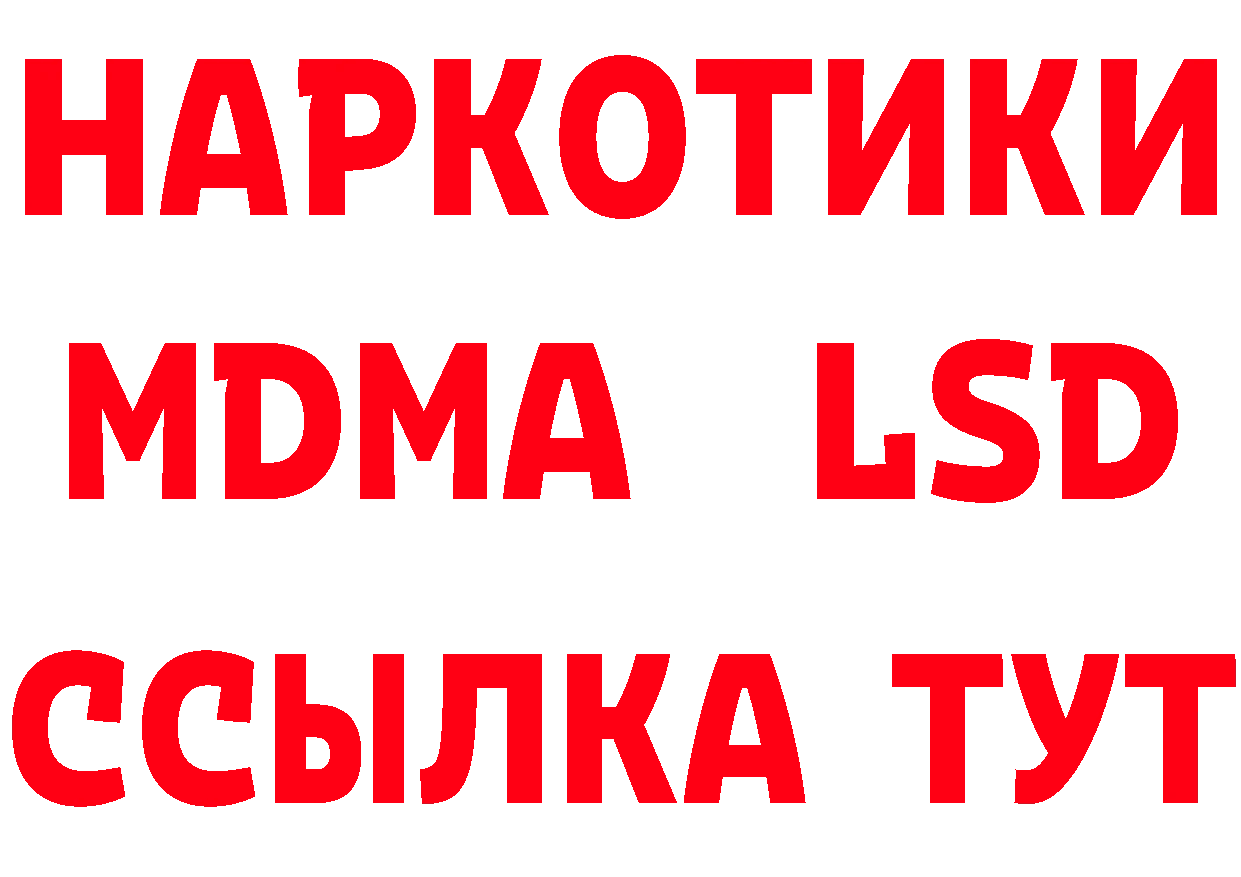 НАРКОТИКИ
MDMA LSD
ССЫЛКА ТУТ